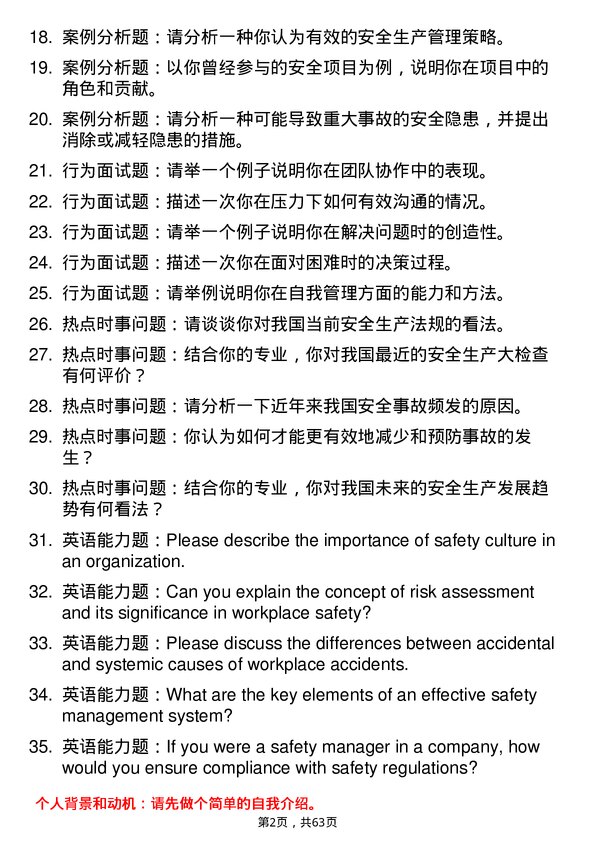 18. 案例分析题：请分析一种你认为有效的安全生产管理策略。

19. 案例分析题：以你曾经参与的安全项目为例，说明你在项目中的角色和贡献。

20. 案例分析题：请分析一种可能导致重大事故的安全隐患，并提出消除或减轻隐患的措施。

21. 行为面试题：请举一个例子说明你在团队协作中的表现。

22. 行为面试题：描述一次你在压力下如何有效沟通的情况。

23. 行为面试题：请举一个例子说明你在解决问题时的创造性。

24. 行为面试题：描述一次你在面对困难时的决策过程。

25. 行为面试题：请举例说明你在自我管理方面的能力和方法。

26. 热点时事问题：请谈谈你对我国当前安全生产法规的看法。

27. 热点时事问题：结合你的专业，你对我国最近的安全生产大检查有何评价？

28. 热点时事问题：请分析一下近年来我国安全事故频发的原因。

29. 热点时事问题：你认为如何才能更有效地减少和预防事故的发生？

30. 热点时事问题：结合你的专业，你对我国未来的安全生产发展趋势有何看法？

31. 英语能力题：Please describe the importance of safety culture in an organization.

32. 英语能力题：Can you explain the concept of risk assessment and its significance in workplace safety?

33. 英语能力题：Please discuss the differences between accidental and systemic causes of workplace accidents.

34. 英语能力题：What are the key elements of an effective safety management system?

35. 英语能力题：If you were a safety manager in a company, how would you ensure compliance with safety regulations?

个人背景和动机：请先做个简单的自我介绍。

第2页，共63页